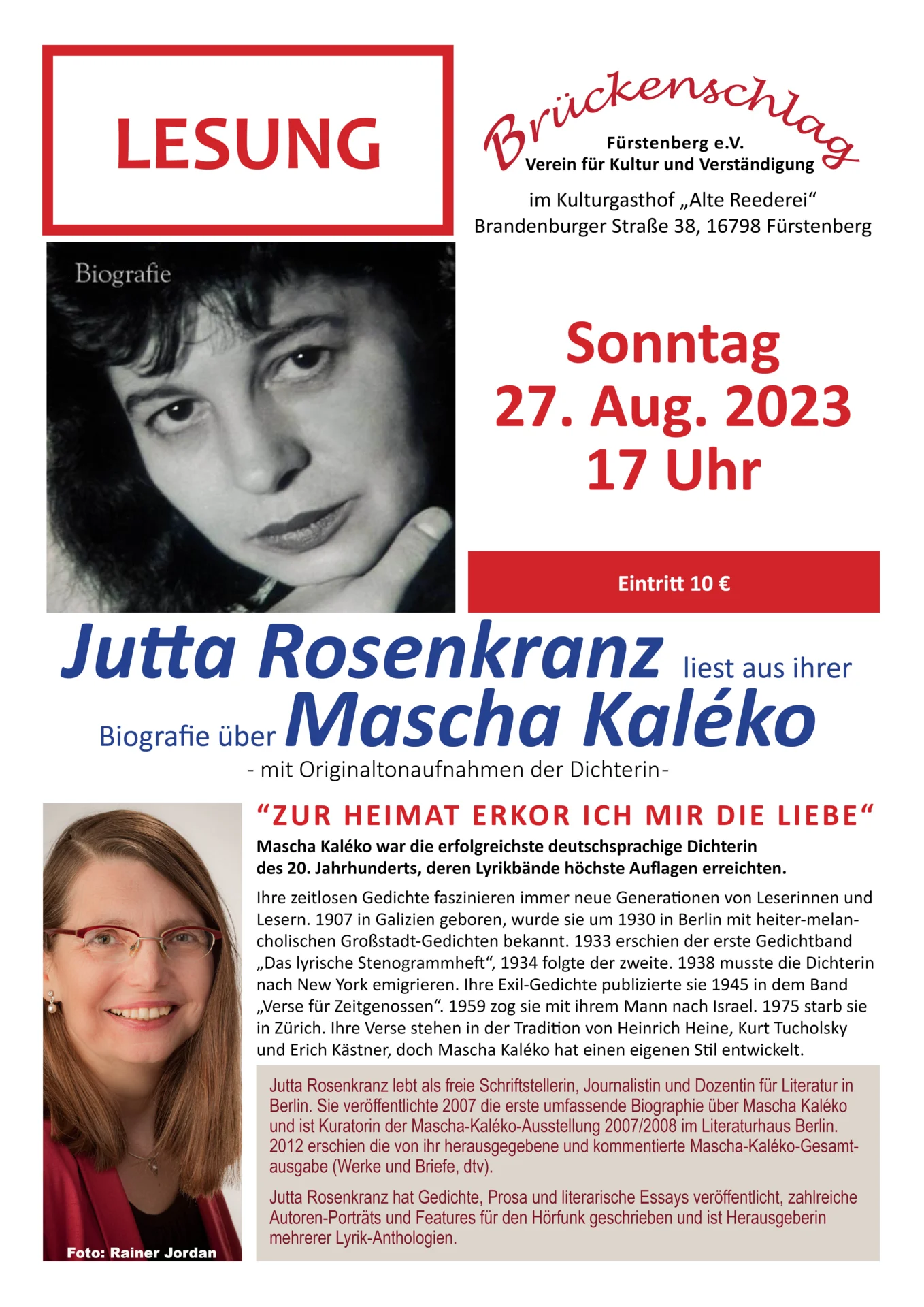 LESUNG

Brückenschlag
Fürstenberg e.V.
Verein für Kultur und Verständigung

im Kulturgasthof „Alte Reederei“
Brandenburger Straße 38, 16798 Fürstenberg

Biografie

Sonntag
27. Aug. 2023
17 Uhr

Eintritt 10 €

Jutta Rosenkranz liest aus ihrer Biografie über Mascha Kaléko
- mit Originaltonaufnahmen der Dichterin-

“ZUR HEIMAT ERKOR ICH MIR DIE LIEBE“

Mascha Kaléko war die erfolgreichste deutschsprachige Dichterin des 20. Jahrhunderts, deren Lyrikbände höchste Auflagen erreichten.

Ihre zeitlosen Gedichte faszinieren immer neue Generationen von Leserinnen und Lesern. 1907 in Galizien geboren, wurde sie um 1930 in Berlin mit heiter-melancholischen Großstadt-Gedichten bekannt. 1933 erschien der erste Gedichtband „Das lyrische Stenogrammheft“, 1934 folgte der zweite. 1938 musste die Dichterin nach New York emigrieren. Ihre Exil-Gedichte publizierte sie 1945 in dem Band „Verse für Zeitgenossen“. 1959 zog sie mit ihrem Mann nach Israel. 1975 starb sie in Zürich. Ihre Verse stehen in der Tradition von Heinrich Heine, Kurt Tucholsky und Erich Kästner, doch Mascha Kaléko hat einen eigenen Stil entwickelt.

Jutta Rosenkranz lebt als freie Schriftstellerin, Journalistin und Dozentin für Literatur in Berlin. Sie veröffentlichte 2007 die erste umfassende Biographie über Mascha Kaléko und ist Kuratorin der Mascha-Kaléko-Ausstellung 2007/2008 im Literaturhaus Berlin. 2012 erschien die von ihr herausgegebene und kommentierte Mascha-Kaléko-Gesamtausgabe (Werke und Briefe, dtv).

Jutta Rosenkranz hat Gedichte, Prosa und literarische Essays veröffentlicht, zahlreiche Autoren-Porträts und Features für den Hörfunk geschrieben und ist Herausgeberin mehrerer Lyrik-Anthologien.

Foto: Rainer Jordan